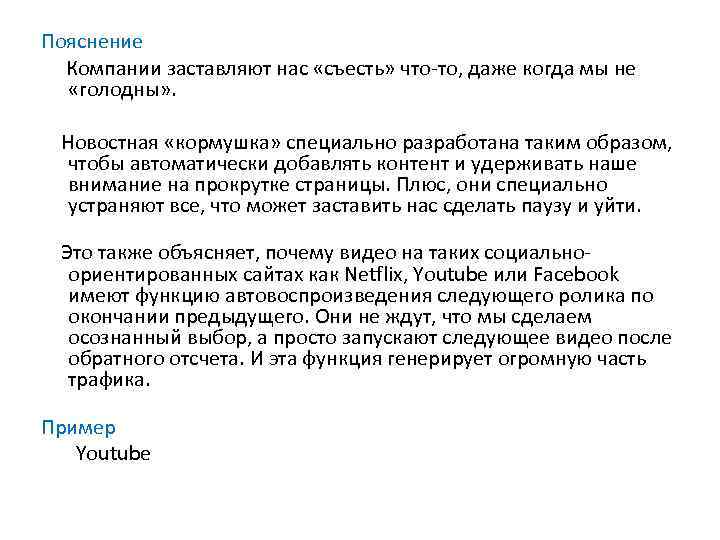 Пояснение

Компании заставляют нас «съесть» что-то, даже когда мы не «голодны».

Новостная «кормушка» специально разработана таким образом, чтобы автоматически добавлять контент и удерживать наше внимание на прокрутке страницы. Плюс, они специально устраняют все, что может заставить нас сделать паузу и уйти.

Это также объясняет, почему видео на таких социально-ориентированных сайтах как Netflix, Youtube или Facebook имеют функцию автовоспроизведения следующего ролика по окончании предыдущего. Они не ждут, что мы сделаем осознанный выбор, а просто запускают следующее видео после обратного отсчета. И эта функция генерирует огромную часть трафика.

Пример

Youtube